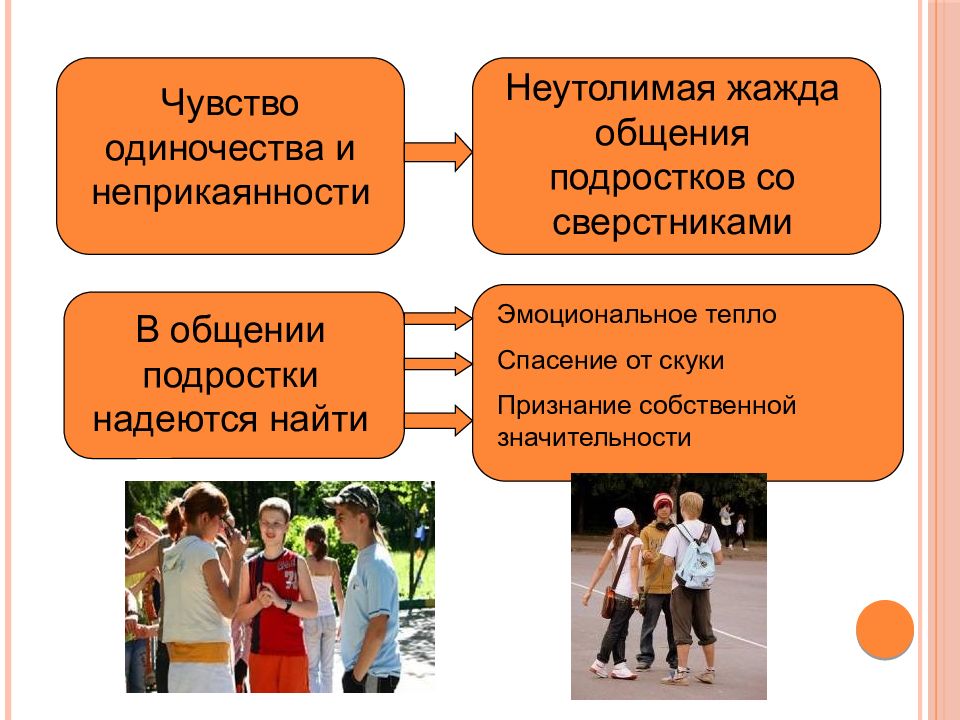 Чувство одиночества и неприкаянности

Неутолимая жажда общения подростков со сверстниками

В общении подростки надеются найти

Эмоциональное тепло

Спасение от скуки

Признание собственной значительности